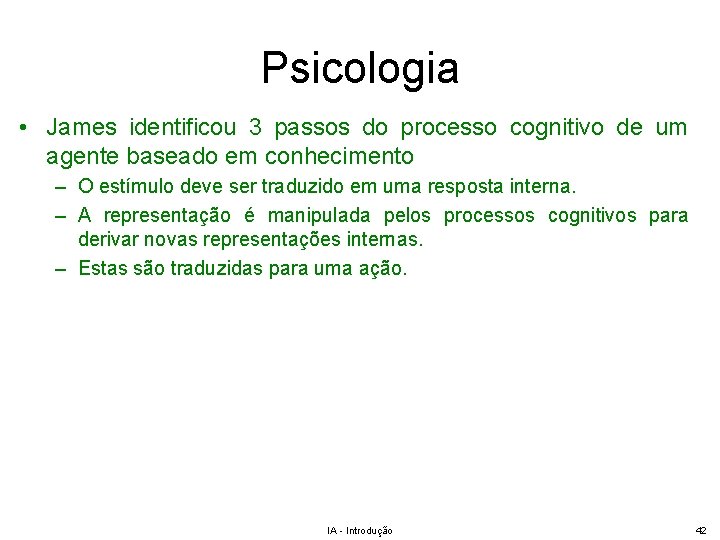 Psicologia

• James identificou 3 passos do processo cognitivo de um agente baseado em conhecimento

– O estímulo deve ser traduzido em uma resposta interna.

– A representação é manipulada pelos processos cognitivos para derivar novas representações internas.

– Estas são traduzidas para uma ação.

IA - Introdução

42